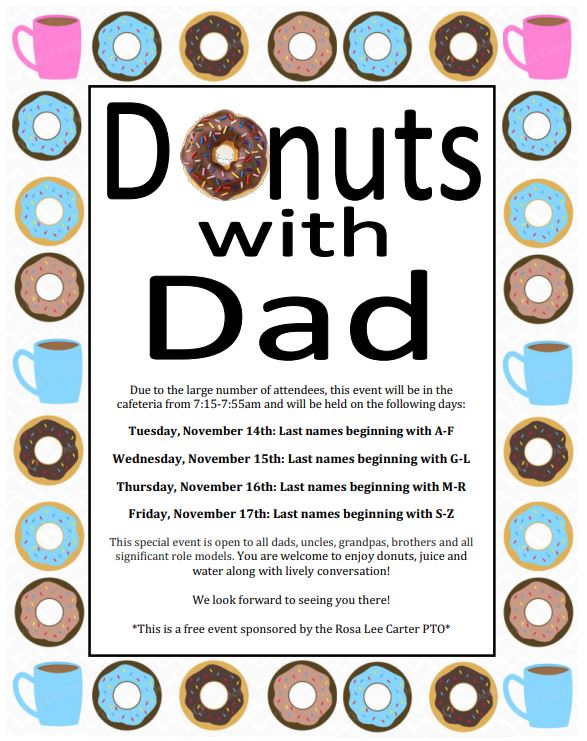 Donuts with Dad

Due to the large number of attendees, this event will be in the cafeteria from 7:15-7:55am and will be held on the following days:

Tuesday, November 14th: Last names beginning with A-F

Wednesday, November 15th: Last names beginning with G-L

Thursday, November 16th: Last names beginning with M-R

Friday, November 17th: Last names beginning with S-Z

This special event is open to all dads, uncles, grandpas, brothers and all significant role models. You are welcome to enjoy donuts, juice and water along with lively conversation!

We look forward to seeing you there!

*This is a free event sponsored by the Rosa Lee Carter PTO*